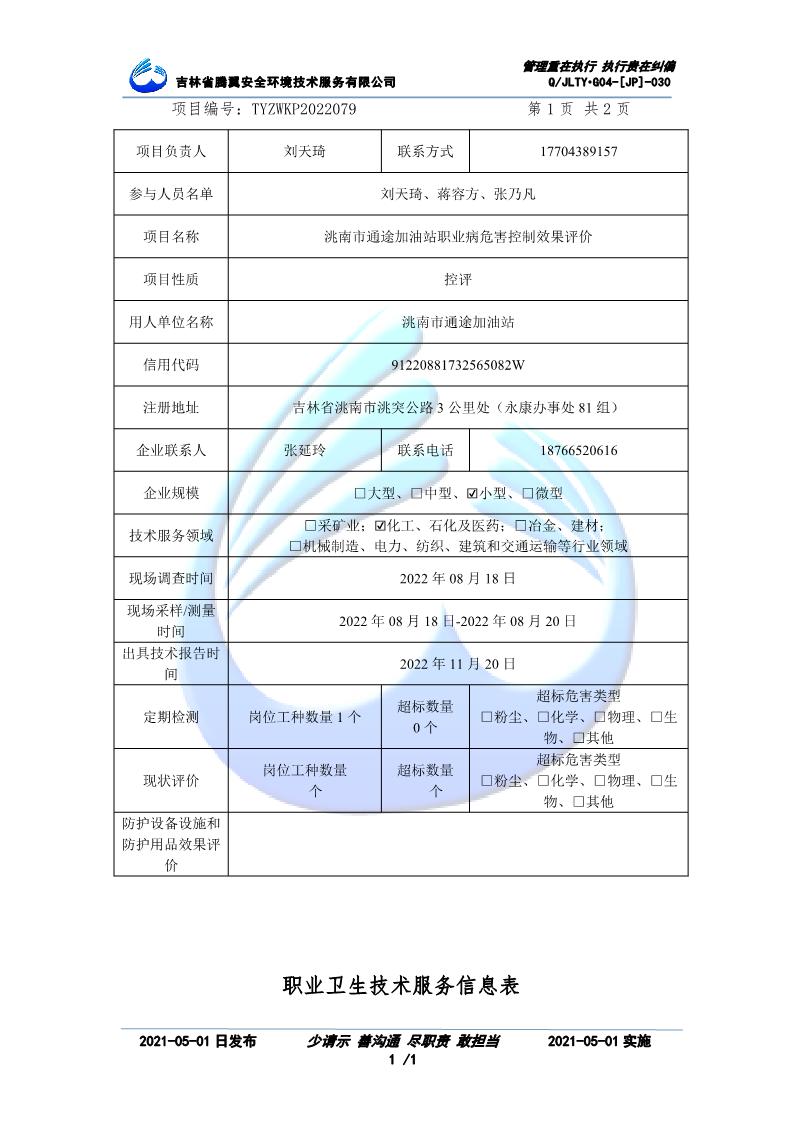 吉林省腾翼安全环境技术服务有限公司

管理重在执行 执行贵在纠偏
Q/JLTY·G04-[JP]-030

项目编号：TYZWKP2022079

第 1 页 共 2 页

| 项目负责人 | 刘天琦 | 联系方式 | 17704389157 |
|---|---|---|---|
| 参与人员名单 | 刘天琦、蒋容方、张乃凡 | | |
| 项目名称 | 洮南市通途加油站职业病危害控制效果评价 | | |
| 项目性质 | 控评 | | |
| 用人单位名称 | 洮南市通途加油站 | | |
| 信用代码 | 91220881732565082W | | |
| 注册地址 | 吉林省洮南市洮突公路 3 公里处（永康办事处 81 组） | | |
| 企业联系人 | 张延玲 | 联系电话 | 18766520616 |
| 企业规模 | □大型、□中型、☑小型、□微型 | | |
| 技术服务领域 | □采矿业；☑化工、石化及医药；□冶金、建材；□机械制造、电力、纺织、建筑和交通运输等行业领域 | | |
| 现场调查时间 | 2022 年 08 月 18 日 | | |
| 现场采样/测量时间 | 2022 年 08 月 18 日-2022 年 08 月 20 日 | | |
| 出具技术报告时间 | 2022 年 11 月 20 日 | | |
| 定期检测 | 岗位工种数量 1 个 | 超标数量 0 个 | 超标危害类型 □粉尘、□化学、□物理、□生物、□其他 |
| 现状评价 | 岗位工种数量 个 | 超标数量 个 | 超标危害类型 □粉尘、□化学、□物理、□生物、□其他 |
| 防护设备设施和防护用品效果评价 | | | |

职业卫生技术服务信息表

2021-05-01 日发布　　少请示 善沟通 尽职责 敢担当　　2021-05-01 实施

1 /1